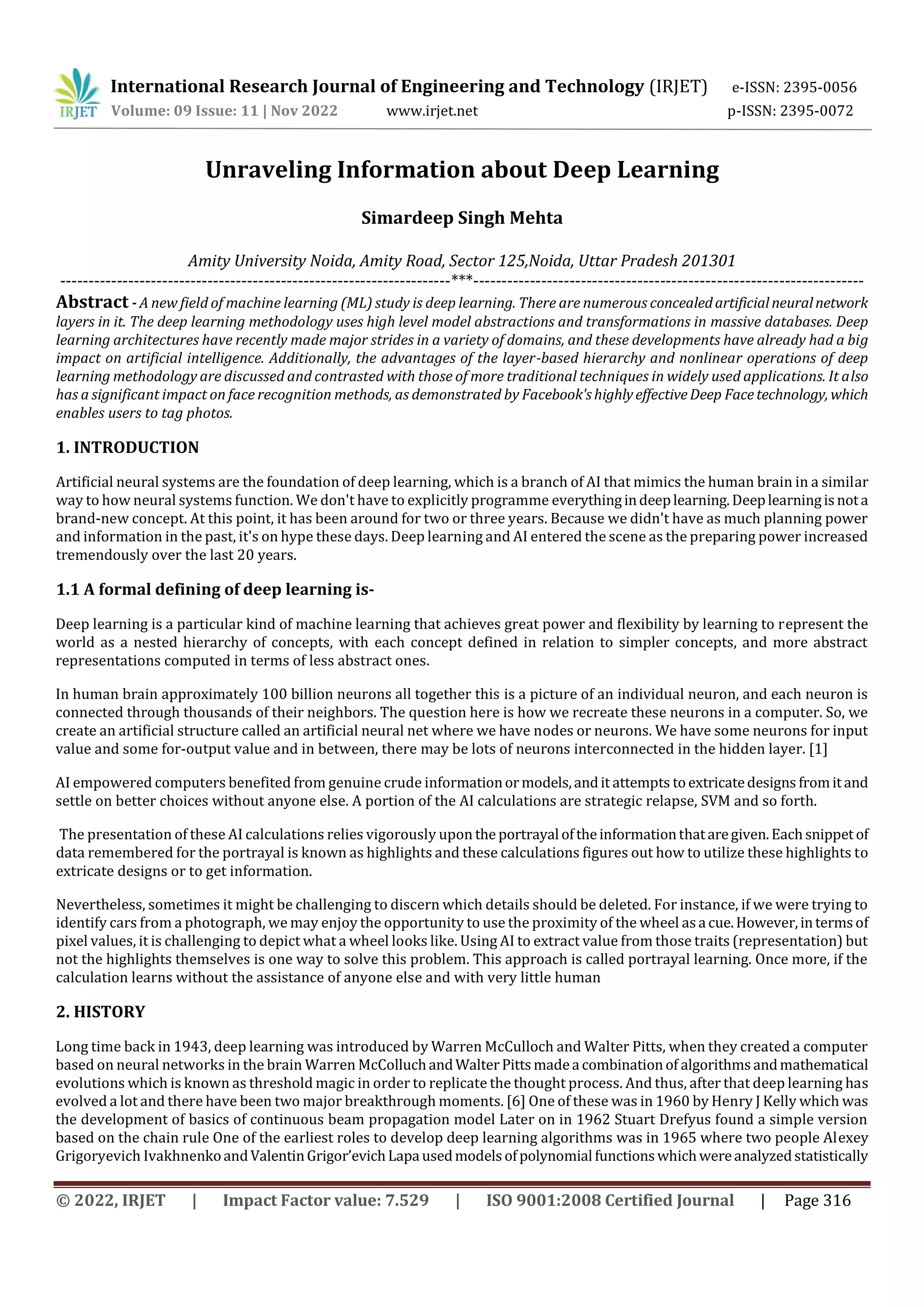 IRJET International Research Journal of Engineering and Technology (IRJET) e-ISSN: 2395-0056
Volume: 09 Issue: 11 | Nov 2022 www.irjet.net p-ISSN: 2395-0072

Unraveling Information about Deep Learning

Simardeep Singh Mehta

Amity University Noida, Amity Road, Sector 125,Noida, Uttar Pradesh 201301

---***---

Abstract - A new field of machine learning (ML) study is deep learning. There are numerous concealed artificial neural network layers in it. The deep learning methodology uses high level model abstractions and transformations in massive databases. Deep learning architectures have recently made major strides in a variety of domains, and these developments have already had a big impact on artificial intelligence. Additionally, the advantages of the layer-based hierarchy and nonlinear operations of deep learning methodology are discussed and contrasted with those of more traditional techniques in widely used applications. It also has a significant impact on face recognition methods, as demonstrated by Facebook's highly effective Deep Face technology, which enables users to tag photos.

1. INTRODUCTION

Artificial neural systems are the foundation of deep learning, which is a branch of AI that mimics the human brain in a similar way to how neural systems function. We don't have to explicitly programme everything in deep learning. Deep learning is not a brand-new concept. At this point, it has been around for two or three years. Because we didn't have as much planning power and information in the past, it's on hype these days. Deep learning and AI entered the scene as the preparing power increased tremendously over the last 20 years.

1.1 A formal defining of deep learning is-

Deep learning is a particular kind of machine learning that achieves great power and flexibility by learning to represent the world as a nested hierarchy of concepts, with each concept defined in relation to simpler concepts, and more abstract representations computed in terms of less abstract ones.

In human brain approximately 100 billion neurons all together this is a picture of an individual neuron, and each neuron is connected through thousands of their neighbors. The question here is how we recreate these neurons in a computer. So, we create an artificial structure called an artificial neural net where we have nodes or neurons. We have some neurons for input value and some for-output value and in between, there may be lots of neurons interconnected in the hidden layer. [1]

AI empowered computers benefited from genuine crude information or models, and it attempts to extricate designs from it and settle on better choices without anyone else. A portion of the AI calculations are strategic relapse, SVM and so forth.

The presentation of these AI calculations relies vigorously upon the portrayal of the information that are given. Each snippet of data remembered for the portrayal is known as highlights and these calculations figures out how to utilize these highlights to extricate designs or to get information.

Nevertheless, sometimes it might be challenging to discern which details should be deleted. For instance, if we were trying to identify cars from a photograph, we may enjoy the opportunity to use the proximity of the wheel as a cue. However, in terms of pixel values, it is challenging to depict what a wheel looks like. Using AI to extract value from those traits (representation) but not the highlights themselves is one way to solve this problem. This approach is called portrayal learning. Once more, if the calculation learns without the assistance of anyone else and with very little human

2. HISTORY

Long time back in 1943, deep learning was introduced by Warren McCulloch and Walter Pitts, when they created a computer based on neural networks in the brain Warren McColluch and Walter Pitts made a combination of algorithms and mathematical evolutions which is known as threshold magic in order to replicate the thought process. And thus, after that deep learning has evolved a lot and there have been two major breakthrough moments. [6] One of these was in 1960 by Henry J Kelly which was the development of basics of continuous beam propagation model Later on in 1962 Stuart Drefyus found a simple version based on the chain rule One of the earliest roles to develop deep learning algorithms was in 1965 where two people Alexey Grigoryevich Ivakhnenko and Valentin Grigor'evich Lapa used models of polynomial functions which were analyzed statistically

© 2022, IRJET | Impact Factor value: 7.529 | ISO 9001:2008 Certified Journal | Page 316